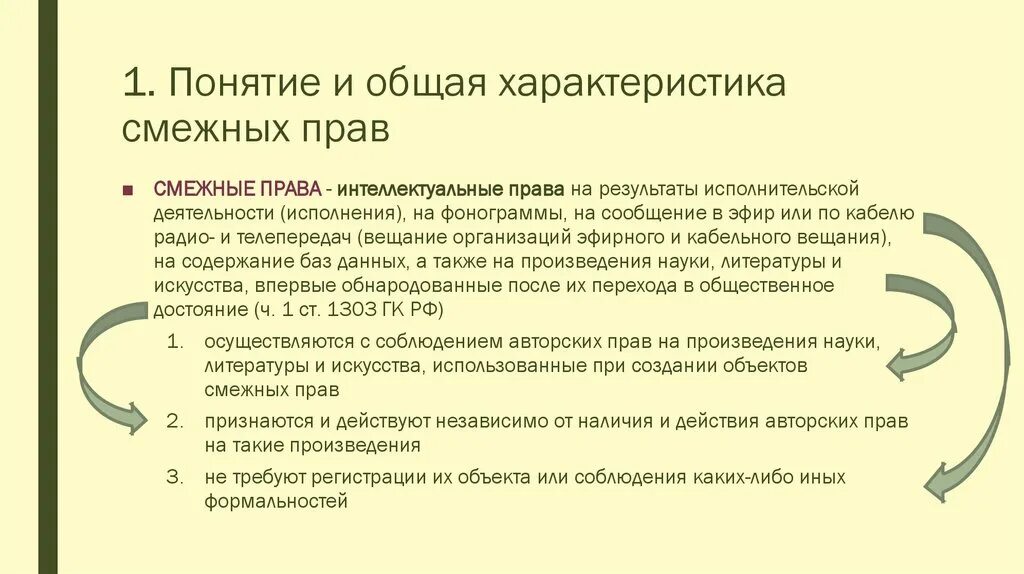 1. Понятие и общая характеристика смежных прав

СМЕЖНЫЕ ПРАВА - интеллектуальные права на результаты исполнительской деятельности (исполнения), на фонограммы, на сообщение в эфир или по кабелю радио- и телепередач (вещание организаций эфирного и кабельного вещания), на содержание баз данных, а также на произведения науки, литературы и искусства, впервые обнародованные после их перехода в общественное достояние (ч. 1 ст. 1303 ГК РФ)

1. осуществляются с соблюдением авторских прав на произведения науки, литературы и искусства, использованные при создании объектов смежных прав
2. признаются и действуют независимо от наличия и действия авторских прав на такие произведения
3. не требуют регистрации их объекта или соблюдения каких-либо иных формальностей